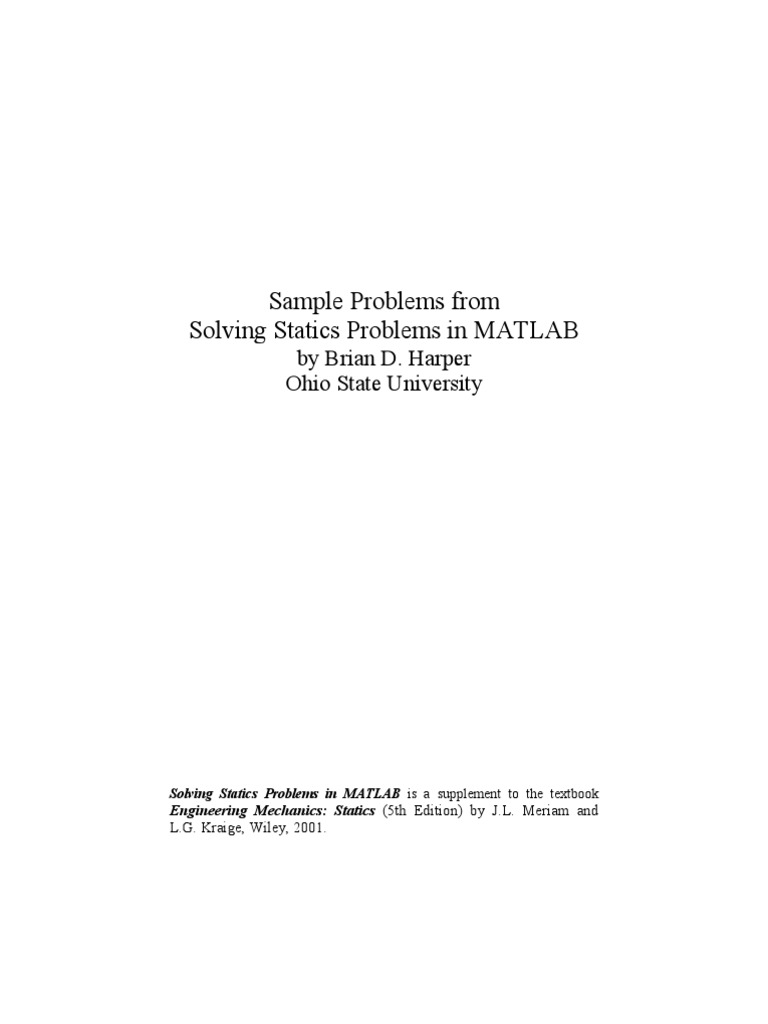 Sample Problems from
Solving Statics Problems in MATLAB
by Brian D. Harper
Ohio State University

Solving Statics Problems in MATLAB is a supplement to the textbook Engineering Mechanics: Statics (5th Edition) by J.L. Meriam and L.G. Kraige, Wiley, 2001.